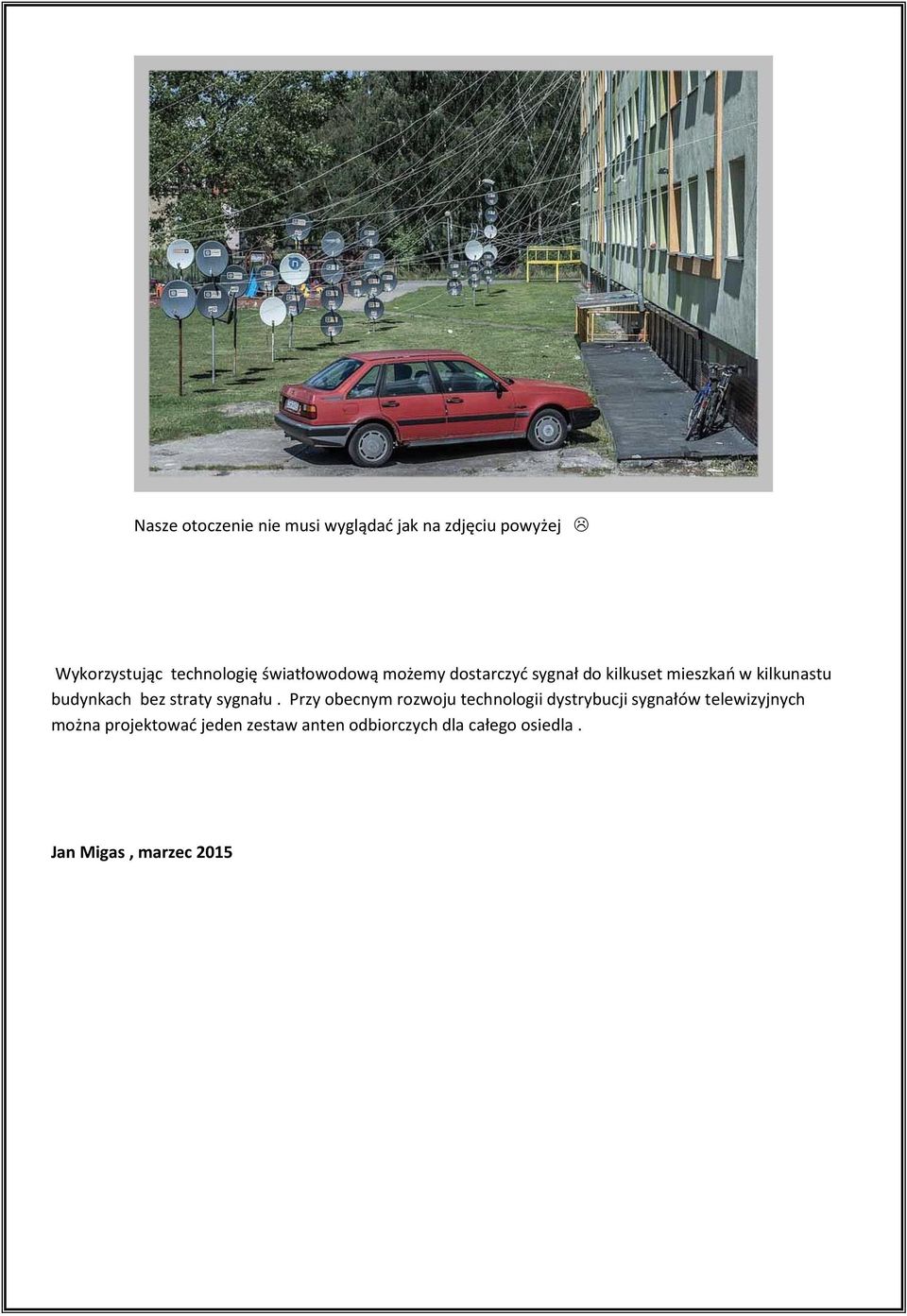 Nasze otoczenie nie musi wyglądać jak na zdjęciu powyżej ☹

Wykorzystując technologię światłowodową możemy dostarczyć sygnał do kilkuset mieszkań w kilkunastu budynkach bez straty sygnału . Przy obecnym rozwoju technologii dystrybucji sygnałów telewizyjnych można projektować jeden zestaw anten odbiorczych dla całego osiedla .

Jan Migas , marzec 2015